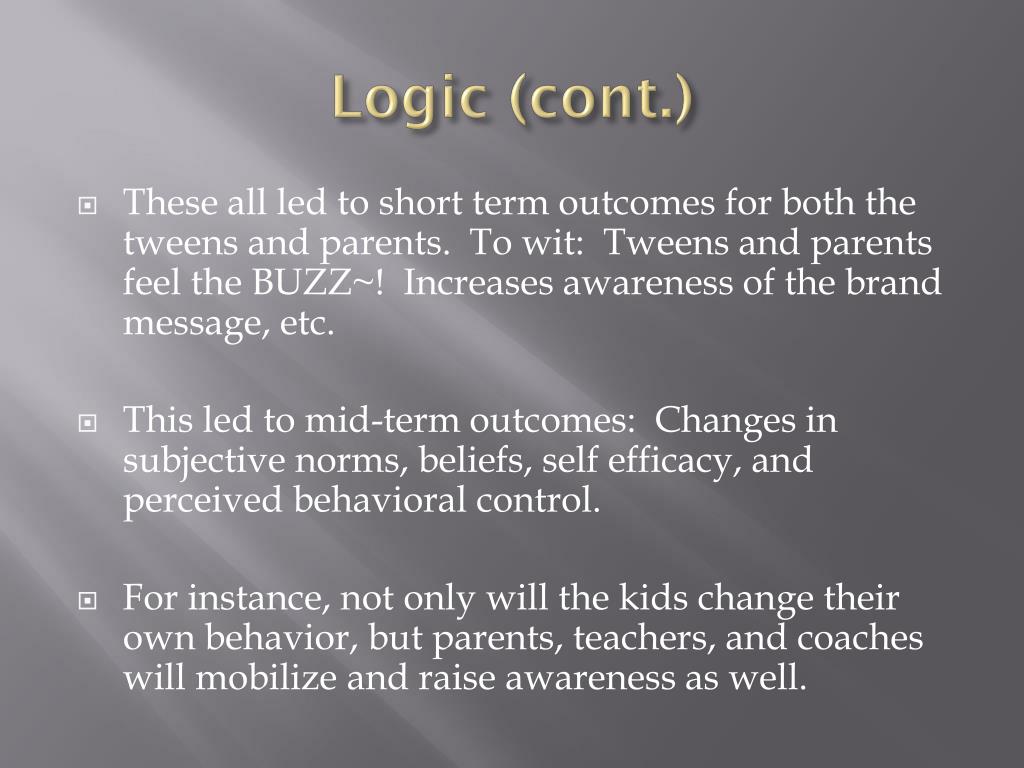 Logic (cont.)

These all led to short term outcomes for both the tweens and parents. To wit: Tweens and parents feel the BUZZ~! Increases awareness of the brand message, etc.

This led to mid-term outcomes: Changes in subjective norms, beliefs, self efficacy, and perceived behavioral control.

For instance, not only will the kids change their own behavior, but parents, teachers, and coaches will mobilize and raise awareness as well.